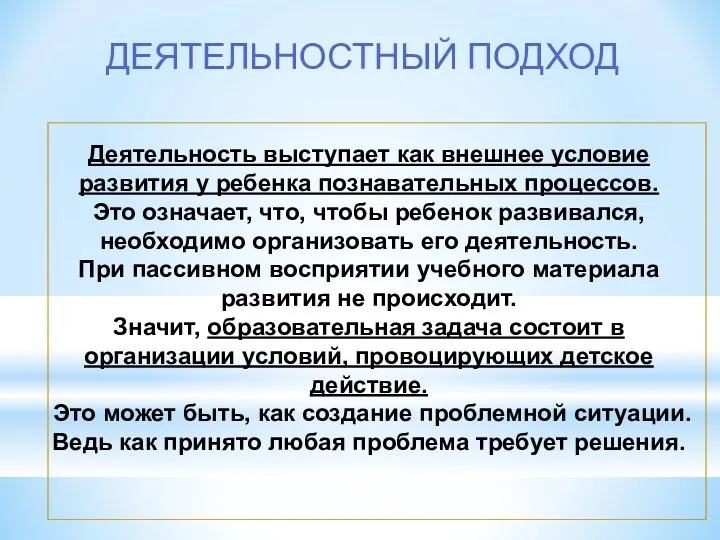 ДЕЯТЕЛЬНОСТНЫЙ ПОДХОД

Деятельность выступает как внешнее условие развития у ребенка познавательных процессов. Это означает, что, чтобы ребенок развивался, необходимо организовать его деятельность. При пассивном восприятии учебного материала развития не происходит. Значит, образовательная задача состоит в организации условий, провоцирующих детское действие. Это может быть, как создание проблемной ситуации. Ведь как принято любая проблема требует решения.